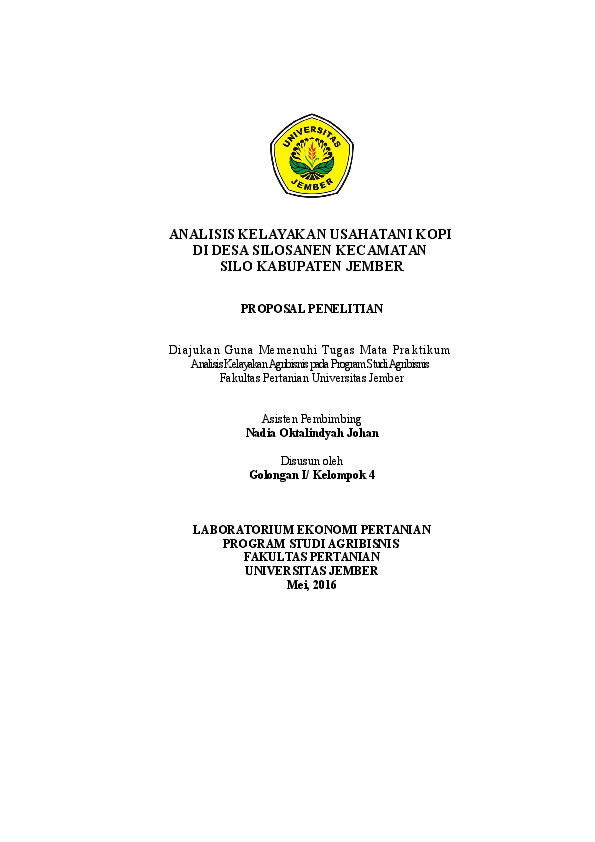 UNIVERSITAS JEMBER

ANALISIS KELAYAKAN USAHATANI KOPI
DI DESA SILOSANEN KECAMATAN
SILO KABUPATEN JEMBER

PROPOSAL PENELITIAN

Diajukan Guna Memenuhi Tugas Mata Praktikum
Analisis Kelayakan Agribisnis pada Program Studi Agribisnis
Fakultas Pertanian Universitas Jember

Asisten Pembimbing
Nadia Oktalindyah Johan

Disusun oleh
Golongan I/ Kelompok 4

LABORATORIUM EKONOMI PERTANIAN
PROGRAM STUDI AGRIBISNIS
FAKULTAS PERTANIAN
UNIVERSITAS JEMBER
Mei, 2016